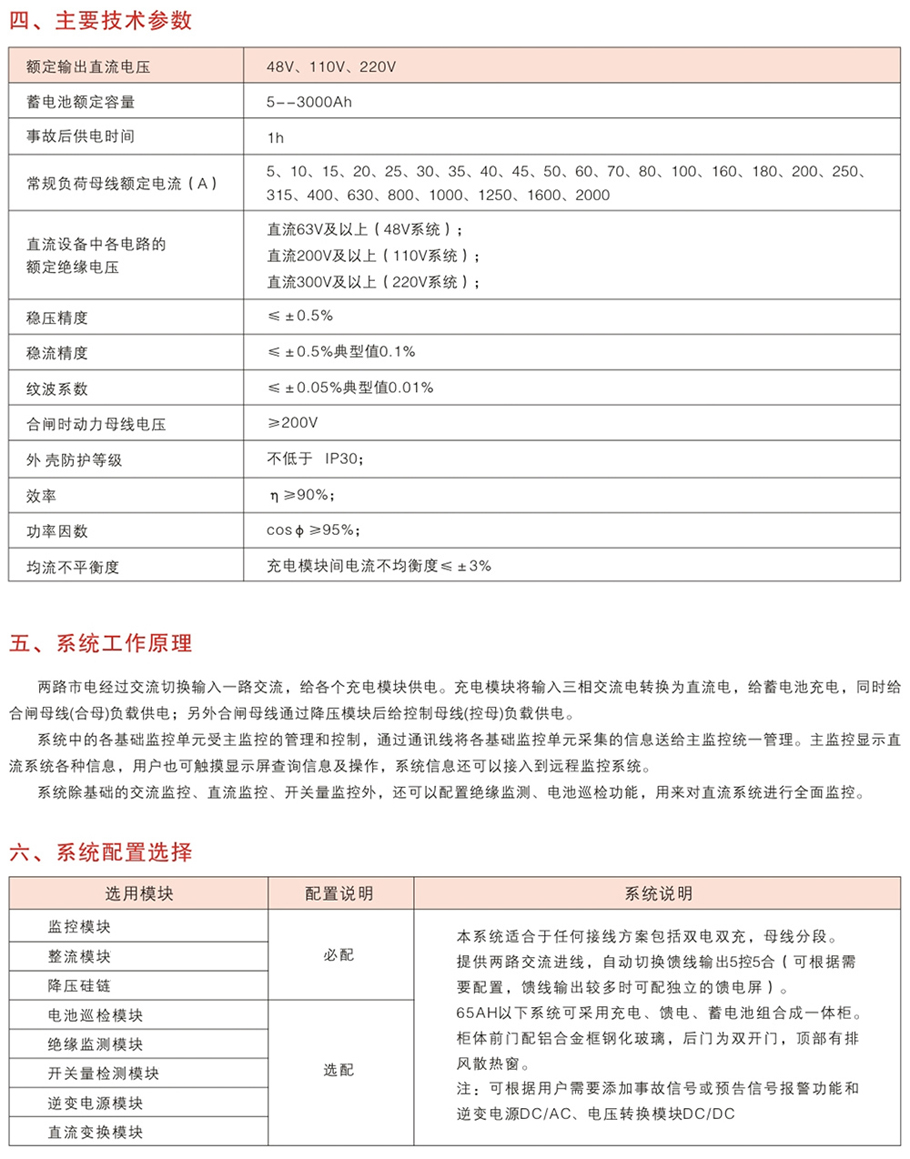 四、主要技术参数

| 额定输出直流电压 | 48V、110V、220V |
|---|---|
| 蓄电池额定容量 | 5--3000Ah |
| 事故后供电时间 | 1h |
| 常规负荷母线额定电流（A） | 5、10、15、20、25、30、35、40、45、50、60、70、80、100、160、180、200、250、315、400、630、800、1000、1250、1600、2000 |
| 直流设备中各电路的额定绝缘电压 | 直流63V及以上（48V系统）；直流200V及以上（110V系统）；直流300V及以上（220V系统）； |
| 稳压精度 | ≤±0.5% |
| 稳流精度 | ≤±0.5%典型值0.1% |
| 纹波系数 | ≤±0.05%典型值0.01% |
| 合闸时动力母线电压 | ≥200V |
| 外 壳防护等级 | 不低于 IP30； |
| 效率 | η≥90%； |
| 功率因数 | cosϕ≥95%； |
| 均流不平衡度 | 充电模块间电流不均衡度≤±3% |

五、系统工作原理

两路市电经过交流切换输入一路交流，给各个充电模块供电。充电模块将输入三相交流电转换为直流电，给蓄电池充电，同时给合闸母线(合母)负载供电；另外合闸母线通过降压模块后给控制母线(控母)负载供电。

系统中的各基础监控单元受主监控的管理和控制，通过通讯线将各基础监控单元采集的信息送给主监控统一管理。主监控显示直流系统各种信息，用户也可触摸显示屏查询信息及操作，系统信息还可以接入到远程监控系统。

系统除基础的交流监控、直流监控、开关量监控外，还可以配置绝缘监测、电池巡检功能，用来对直流系统进行全面监控。

六、系统配置选择

| 选用模块 | 配置说明 | 系统说明 |
|---|---|---|
| 监控模块 | 必配 | 本系统适合于任何接线方案包括双电双充，母线分段。提供两路交流进线，自动切换馈线输出5控5合（可根据需要配置，馈线输出较多时可配独立的馈电屏）。65AH以下系统可采用充电、馈电、蓄电池组合成一体柜。柜体前门配铝合金框钢化玻璃，后门为双开门，顶部有排风散热窗。注：可根据用户需要添加事故信号或预告信号报警功能和逆变电源DC/AC、电压转换模块DC/DC |
| 整流模块 | | |
| 降压硅链 | | |
| 电池巡检模块 | 选配 | |
| 绝缘监测模块 | | |
| 开关量检测模块 | | |
| 逆变电源模块 | | |
| 直流变换模块 | | |